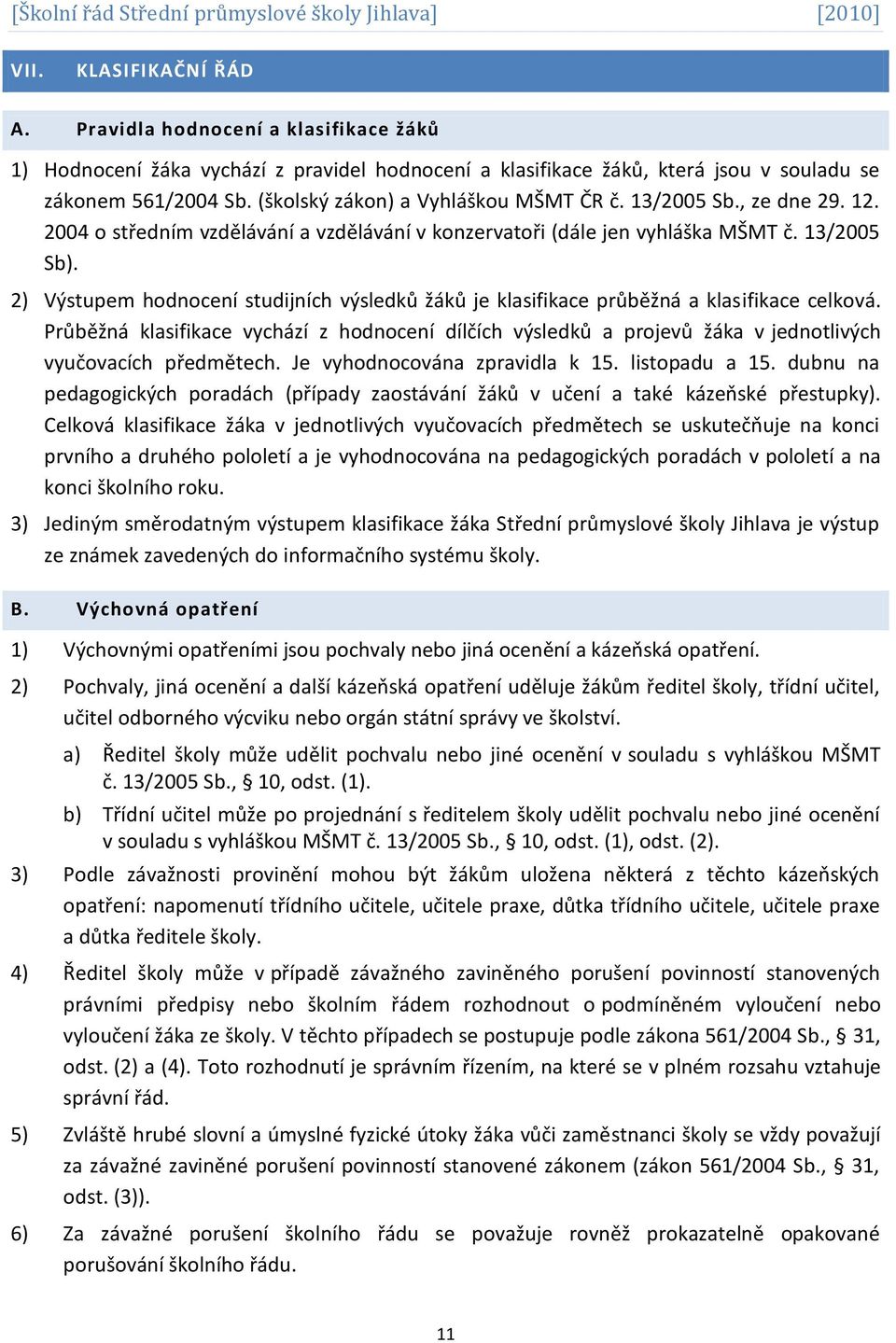 [Školní řád Střední průmyslové školy Jihlava] [2010]

VII. KLASIFIKAČNÍ ŘÁD

A. Pravidla hodnocení a klasifikace žáků

1) Hodnocení žáka vychází z pravidel hodnocení a klasifikace žáků, která jsou v souladu se zákonem 561/2004 Sb. (školský zákon) a Vyhláškou MŠMT ČR č. 13/2005 Sb., ze dne 29. 12. 2004 o středním vzdělávání a vzdělávání v konzervatoři (dále jen vyhláška MŠMT č. 13/2005 Sb).

2) Výstupem hodnocení studijních výsledků žáků je klasifikace průběžná a klasifikace celková. Průběžná klasifikace vychází z hodnocení dílčích výsledků a projevů žáka v jednotlivých vyučovacích předmětech. Je vyhodnocována zpravidla k 15. listopadu a 15. dubnu na pedagogických poradách (případy zaostávání žáků v učení a také kázeňské přestupky). Celková klasifikace žáka v jednotlivých vyučovacích předmětech se uskutečňuje na konci prvního a druhého pololetí a je vyhodnocována na pedagogických poradách v pololetí a na konci školního roku.

3) Jediným směrodatným výstupem klasifikace žáka Střední průmyslové školy Jihlava je výstup ze známek zavedených do informačního systému školy.

B. Výchovná opatření

1) Výchovnými opatřeními jsou pochvaly nebo jiná ocenění a kázeňská opatření.

2) Pochvaly, jiná ocenění a další kázeňská opatření uděluje žákům ředitel školy, třídní učitel, učitel odborného výcviku nebo orgán státní správy ve školství.

a) Ředitel školy může udělit pochvalu nebo jiné ocenění v souladu s vyhláškou MŠMT č. 13/2005 Sb., § 10, odst. (1).

b) Třídní učitel může po projednání s ředitelem školy udělit pochvalu nebo jiné ocenění v souladu s vyhláškou MŠMT č. 13/2005 Sb., § 10, odst. (1), odst. (2).

3) Podle závažnosti provinění mohou být žákům uložena některá z těchto kázeňských opatření: napomenutí třídního učitele, učitele praxe, důtka třídního učitele, učitele praxe a důtka ředitele školy.

4) Ředitel školy může v případě závažného zaviněného porušení povinností stanovených právními předpisy nebo školním řádem rozhodnout o podmíněném vyloučení nebo vyloučení žáka ze školy. V těchto případech se postupuje podle zákona 561/2004 Sb., § 31, odst. (2) a (4). Toto rozhodnutí je správním řízením, na které se v plném rozsahu vztahuje správní řád.

5) Zvláště hrubé slovní a úmyslné fyzické útoky žáka vůči zaměstnanci školy se vždy považují za závažné zaviněné porušení povinností stanovené zákonem (zákon 561/2004 Sb., § 31, odst. (3)).

6) Za závažné porušení školního řádu se považuje rovněž prokazatelně opakované porušování školního řádu.

11